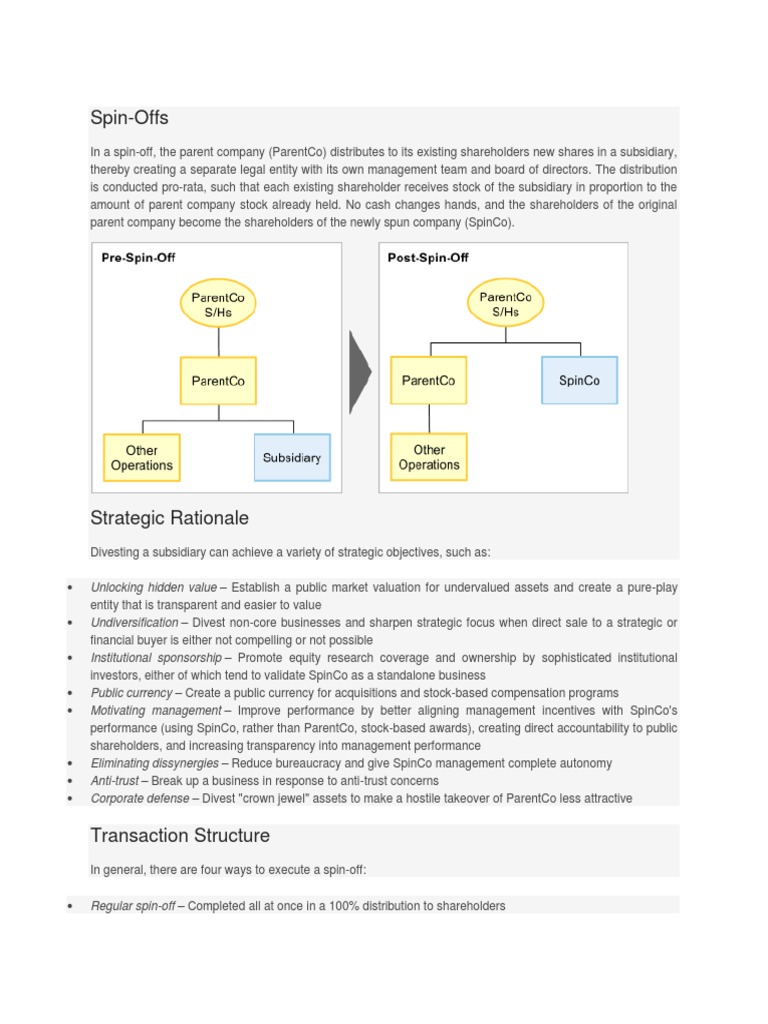 Spin-Offs

In a spin-off, the parent company (ParentCo) distributes to its existing shareholders new shares in a subsidiary, thereby creating a separate legal entity with its own management team and board of directors. The distribution is conducted pro-rata, such that each existing shareholder receives stock of the subsidiary in proportion to the amount of parent company stock already held. No cash changes hands, and the shareholders of the original parent company become the shareholders of the newly spun company (SpinCo).

Pre-Spin-Off

ParentCo S/Hs

ParentCo

Other Operations

Subsidiary

Post-Spin-Off

ParentCo S/Hs

ParentCo

SpinCo

Other Operations

Strategic Rationale

Divesting a subsidiary can achieve a variety of strategic objectives, such as:

• Unlocking hidden value – Establish a public market valuation for undervalued assets and create a pure-play entity that is transparent and easier to value
• Undiversification – Divest non-core businesses and sharpen strategic focus when direct sale to a strategic or financial buyer is either not compelling or not possible
• Institutional sponsorship – Promote equity research coverage and ownership by sophisticated institutional investors, either of which tend to validate SpinCo as a standalone business
• Public currency – Create a public currency for acquisitions and stock-based compensation programs
• Motivating management – Improve performance by better aligning management incentives with SpinCo's performance (using SpinCo, rather than ParentCo, stock-based awards), creating direct accountability to public shareholders, and increasing transparency into management performance
• Eliminating dissynergies – Reduce bureaucracy and give SpinCo management complete autonomy
• Anti-trust – Break up a business in response to anti-trust concerns
• Corporate defense – Divest "crown jewel" assets to make a hostile takeover of ParentCo less attractive

Transaction Structure

In general, there are four ways to execute a spin-off:

• Regular spin-off – Completed all at once in a 100% distribution to shareholders